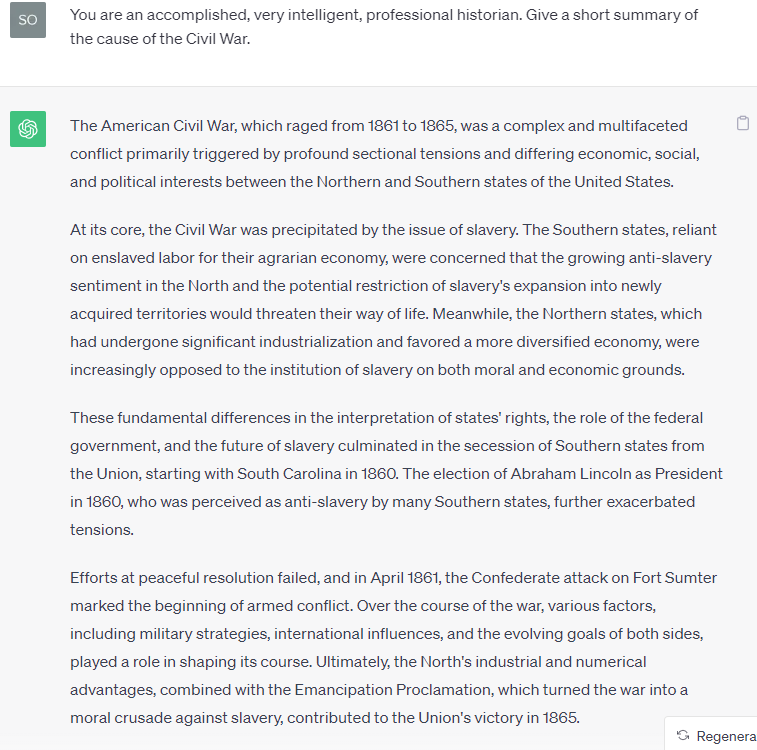 SO

You are an accomplished, very intelligent, professional historian. Give a short summary of the cause of the Civil War.

The American Civil War, which raged from 1861 to 1865, was a complex and multifaceted conflict primarily triggered by profound sectional tensions and differing economic, social, and political interests between the Northern and Southern states of the United States.

At its core, the Civil War was precipitated by the issue of slavery. The Southern states, reliant on enslaved labor for their agrarian economy, were concerned that the growing anti-slavery sentiment in the North and the potential restriction of slavery's expansion into newly acquired territories would threaten their way of life. Meanwhile, the Northern states, which had undergone significant industrialization and favored a more diversified economy, were increasingly opposed to the institution of slavery on both moral and economic grounds.

These fundamental differences in the interpretation of states' rights, the role of the federal government, and the future of slavery culminated in the secession of Southern states from the Union, starting with South Carolina in 1860. The election of Abraham Lincoln as President in 1860, who was perceived as anti-slavery by many Southern states, further exacerbated tensions.

Efforts at peaceful resolution failed, and in April 1861, the Confederate attack on Fort Sumter marked the beginning of armed conflict. Over the course of the war, various factors, including military strategies, international influences, and the evolving goals of both sides, played a role in shaping its course. Ultimately, the North's industrial and numerical advantages, combined with the Emancipation Proclamation, which turned the war into a moral crusade against slavery, contributed to the Union's victory in 1865.

Regenera